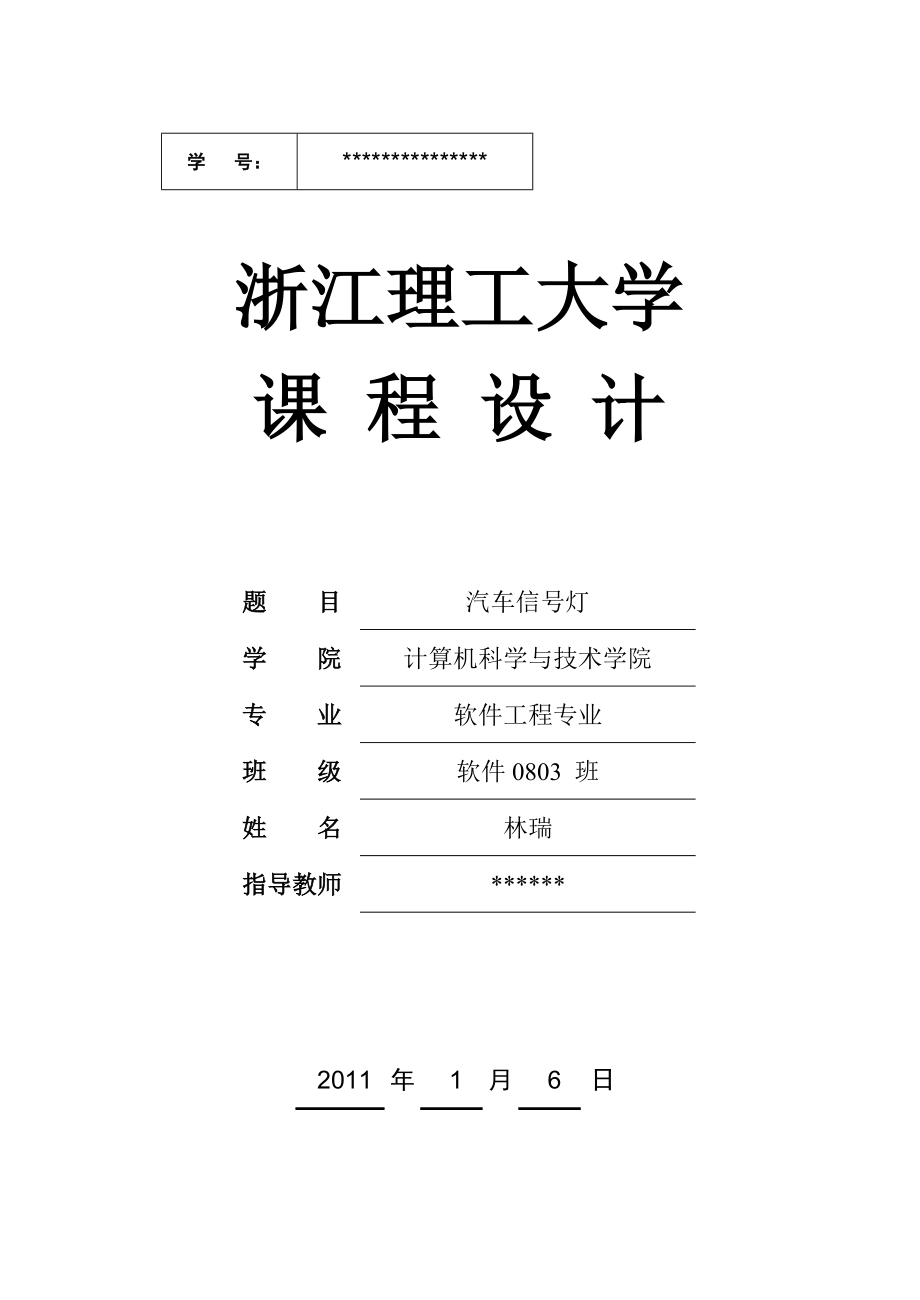 | 学　号: | *************** |
|---|---|

浙江理工大学

课 程 设 计

题　目　汽车信号灯

学　院　计算机科学与技术学院

专　业　软件工程专业

班　级　软件 0803 班

姓　名　林瑞

指导教师　******

2011 年 1 月 6 日